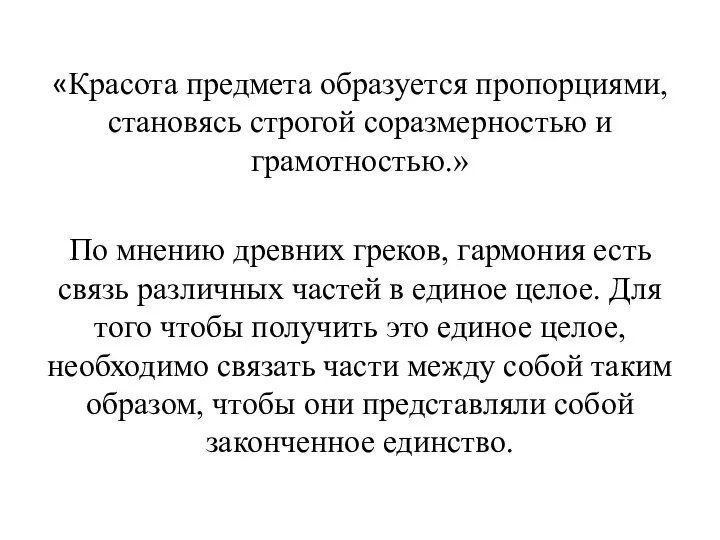 «Красота предмета образуется пропорциями, становясь строгой соразмерностью и грамотностью.»

По мнению древних греков, гармония есть связь различных частей в единое целое. Для того чтобы получить это единое целое, необходимо связать части между собой таким образом, чтобы они представляли собой законченное единство.